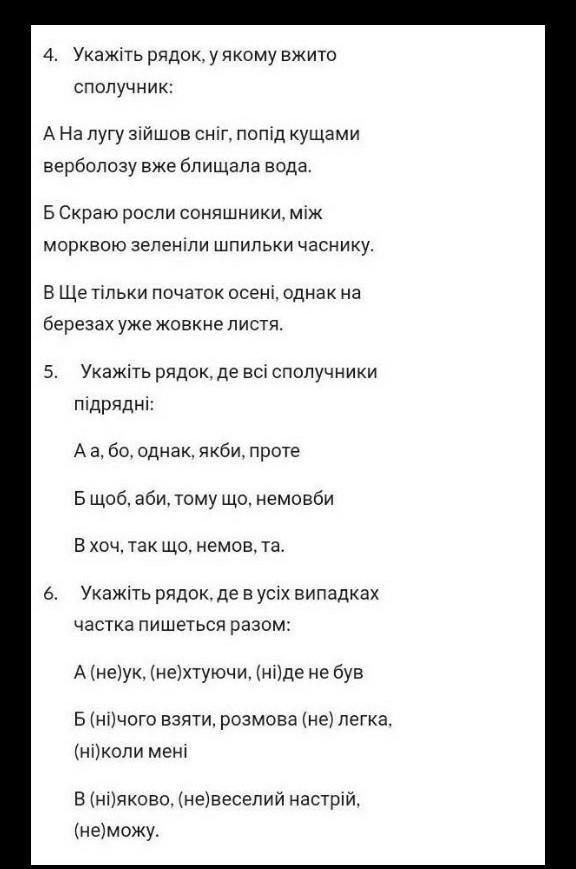 4. Укажіть рядок, у якому вжито сполучник:

А На лугу зійшов сніг, попід кущами верболозу вже блищала вода.

Б Скраю росли соняшники, між морквою зеленіли шпильки часнику.

В Ще тільки початок осені, однак на березах уже жовкне листя.

5. Укажіть рядок, де всі сполучники підрядні:

А а, бо, однак, якби, проте

Б щоб, аби, тому що, немовби

В хоч, так що, немов, та.

6. Укажіть рядок, де в усіх випадках частка пишеться разом:

А (не)ук, (не)хтуючи, (ні)де не був

Б (ні)чого взяти, розмова (не) легка, (ні)коли мені

В (ні)яково, (не)веселий настрій, (не)можу.